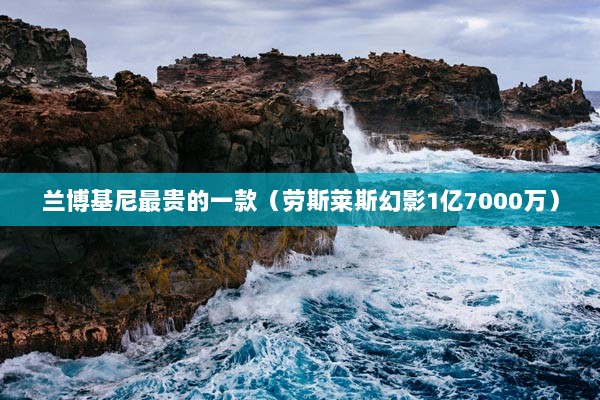 兰博基尼最贵的一款（劳斯莱斯幻影1亿7000万）